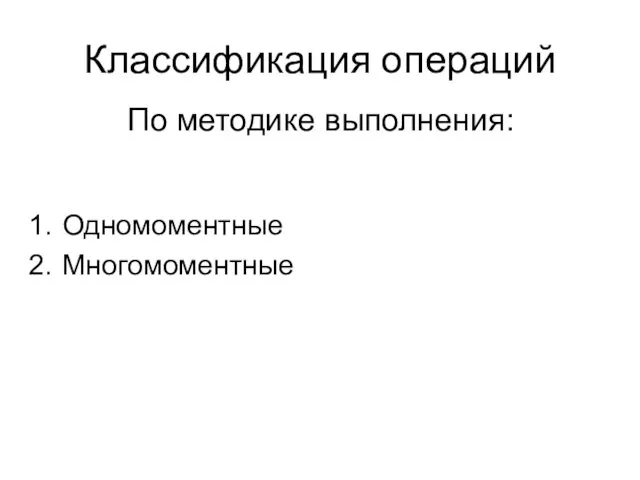 Классификация операций

По методике выполнения:

1. Одномоментные
2. Многомоментные